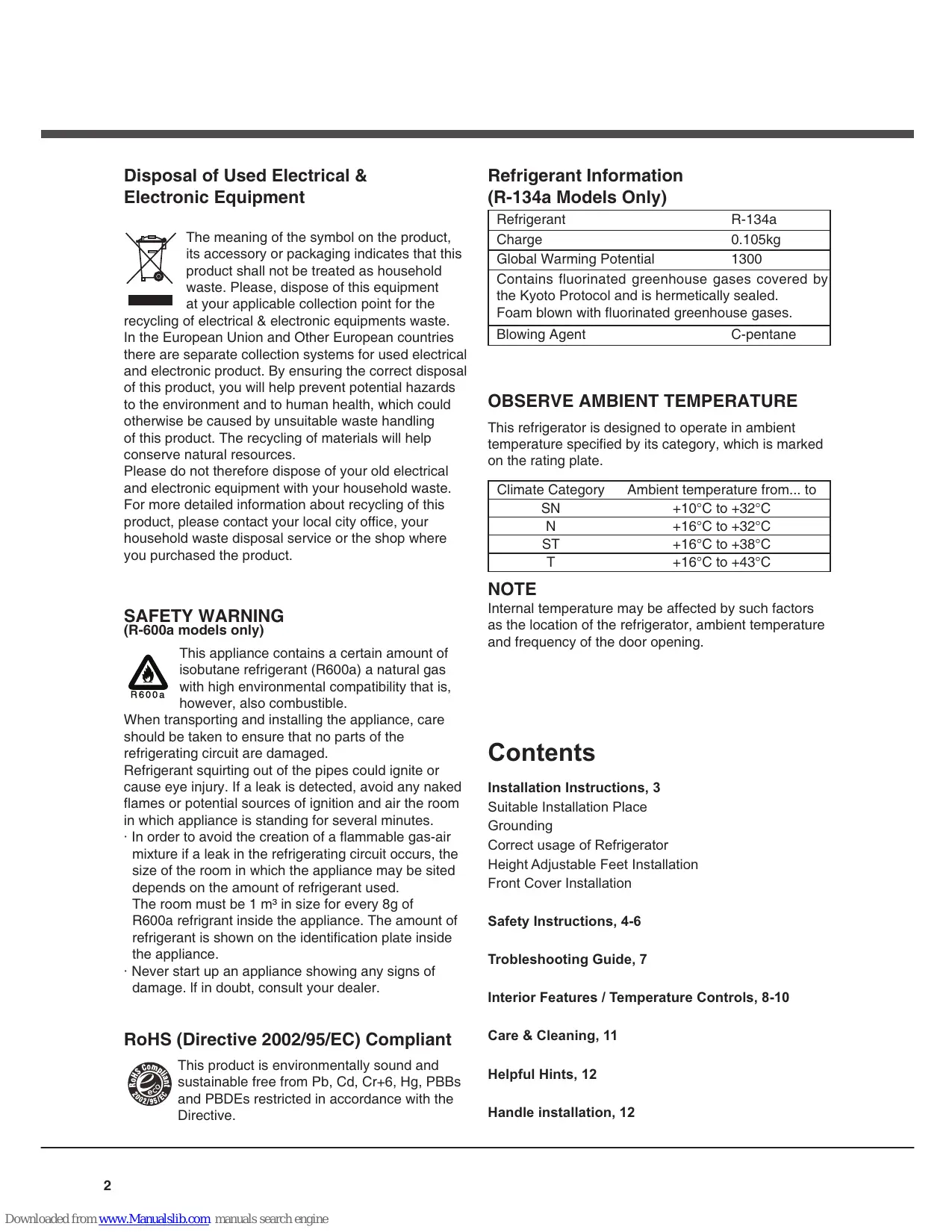 Disposal of Used Electrical & Electronic Equipment

The meaning of the symbol on the product, its accessory or packaging indicates that this product shall not be treated as household waste. Please, dispose of this equipment at your applicable collection point for the recycling of electrical & electronic equipments waste. In the European Union and Other European countries there are separate collection systems for used electrical and electronic product. By ensuring the correct disposal of this product, you will help prevent potential hazards to the environment and to human health, which could otherwise be caused by unsuitable waste handling of this product. The recycling of materials will help conserve natural resources.
Please do not therefore dispose of your old electrical and electronic equipment with your household waste. For more detailed information about recycling of this product, please contact your local city office, your household waste disposal service or the shop where you purchased the product.

SAFETY WARNING
(R-600a models only)

R600a

This appliance contains a certain amount of isobutane refrigerant (R600a) a natural gas with high environmental compatibility that is, however, also combustible.
When transporting and installing the appliance, care should be taken to ensure that no parts of the refrigerating circuit are damaged.
Refrigerant squirting out of the pipes could ignite or cause eye injury. If a leak is detected, avoid any naked flames or potential sources of ignition and air the room in which appliance is standing for several minutes.
· In order to avoid the creation of a flammable gas-air mixture if a leak in the refrigerating circuit occurs, the size of the room in which the appliance may be sited depends on the amount of refrigerant used. The room must be 1 m³ in size for every 8g of R600a refrigrant inside the appliance. The amount of refrigerant is shown on the identification plate inside the appliance.
· Never start up an appliance showing any signs of damage. If in doubt, consult your dealer.

RoHS (Directive 2002/95/EC) Compliant

RoHS Compliant 2002/95/EC

This product is environmentally sound and sustainable free from Pb, Cd, Cr+6, Hg, PBBs and PBDEs restricted in accordance with the Directive.

Refrigerant Information
(R-134a Models Only)

| Refrigerant | R-134a |
|---|---|
| Charge | 0.105kg |
| Global Warming Potential | 1300 |
| Contains fluorinated greenhouse gases covered by the Kyoto Protocol and is hermetically sealed. Foam blown with fluorinated greenhouse gases. | |
| Blowing Agent | C-pentane |

OBSERVE AMBIENT TEMPERATURE

This refrigerator is designed to operate in ambient temperature specified by its category, which is marked on the rating plate.

| Climate Category | Ambient temperature from... to |
|---|---|
| SN | +10°C to +32°C |
| N | +16°C to +32°C |
| ST | +16°C to +38°C |
| T | +16°C to +43°C |

NOTE
Internal temperature may be affected by such factors as the location of the refrigerator, ambient temperature and frequency of the door opening.

Contents

Installation Instructions, 3
Suitable Installation Place
Grounding
Correct usage of Refrigerator
Height Adjustable Feet Installation
Front Cover Installation

Safety Instructions, 4-6

Trobleshooting Guide, 7

Interior Features / Temperature Controls, 8-10

Care & Cleaning, 11

Helpful Hints, 12

Handle installation, 12

2

Downloaded from www.Manualslib.com manuals search engine